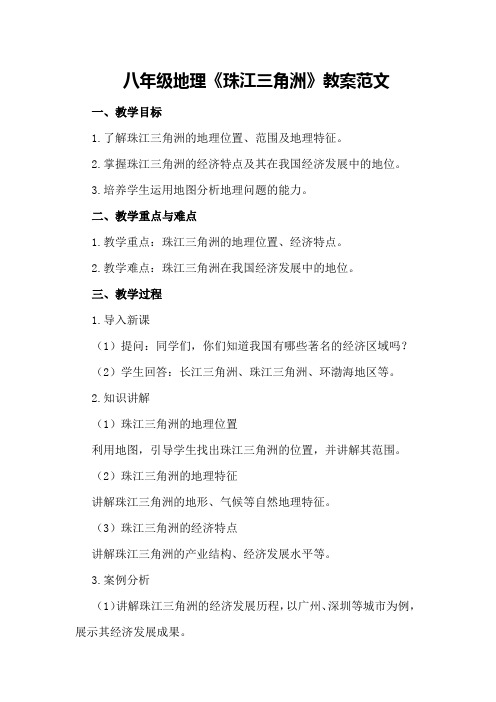 八年级地理《珠江三角洲》教案范文

一、教学目标

1.了解珠江三角洲的地理位置、范围及地理特征。

2.掌握珠江三角洲的经济特点及其在我国经济发展中的地位。

3.培养学生运用地图分析地理问题的能力。

二、教学重点与难点

1.教学重点：珠江三角洲的地理位置、经济特点。

2.教学难点：珠江三角洲在我国经济发展中的地位。

三、教学过程

1.导入新课

（1）提问：同学们，你们知道我国有哪些著名的经济区域吗？

（2）学生回答：长江三角洲、珠江三角洲、环渤海地区等。

2.知识讲解

（1）珠江三角洲的地理位置

利用地图，引导学生找出珠江三角洲的位置，并讲解其范围。

（2）珠江三角洲的地理特征

讲解珠江三角洲的地形、气候等自然地理特征。

（3）珠江三角洲的经济特点

讲解珠江三角洲的产业结构、经济发展水平等。

3.案例分析

（1）讲解珠江三角洲的经济发展历程，以广州、深圳等城市为例，展示其经济发展成果。